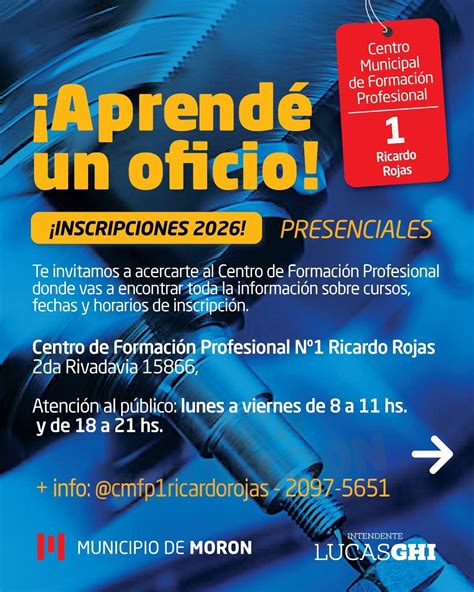 Centro Municipal de Formación Profesional

1

Ricardo Rojas

¡Aprendé un oficio!

¡INSCRIPCIONES 2026!

PRESENCIALES

Te invitamos a acercarte al Centro de Formación Profesional donde vas a encontrar toda la información sobre cursos, fechas y horarios de inscripción.

Centro de Formación Profesional Nº1 Ricardo Rojas
2da Rivadavia 15866,

Atención al público: lunes a viernes de 8 a 11 hs. y de 18 a 21 hs.

+ info: @cmfp1ricardorojas - 2097-5651

MUNICIPIO DE MORON

INTENDENTE
LUCASGHI